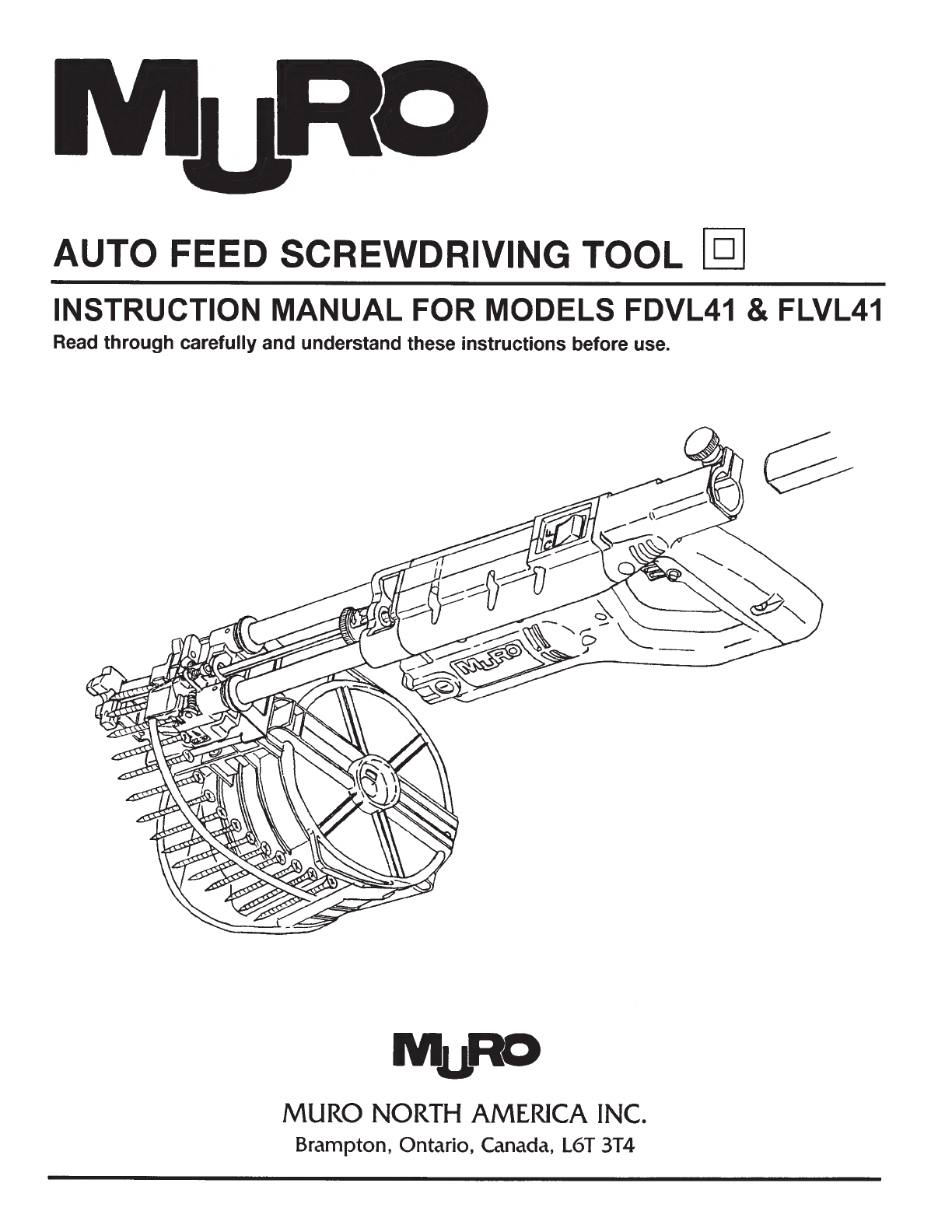 MURO

AUTO FEED SCREWDRIVING TOOL

INSTRUCTION MANUAL FOR MODELS FDVL41 & FLVL41

Read through carefully and understand these instructions before use.

MURO

MURO

MURO NORTH AMERICA INC.

Brampton, Ontario, Canada, L6T 3T4